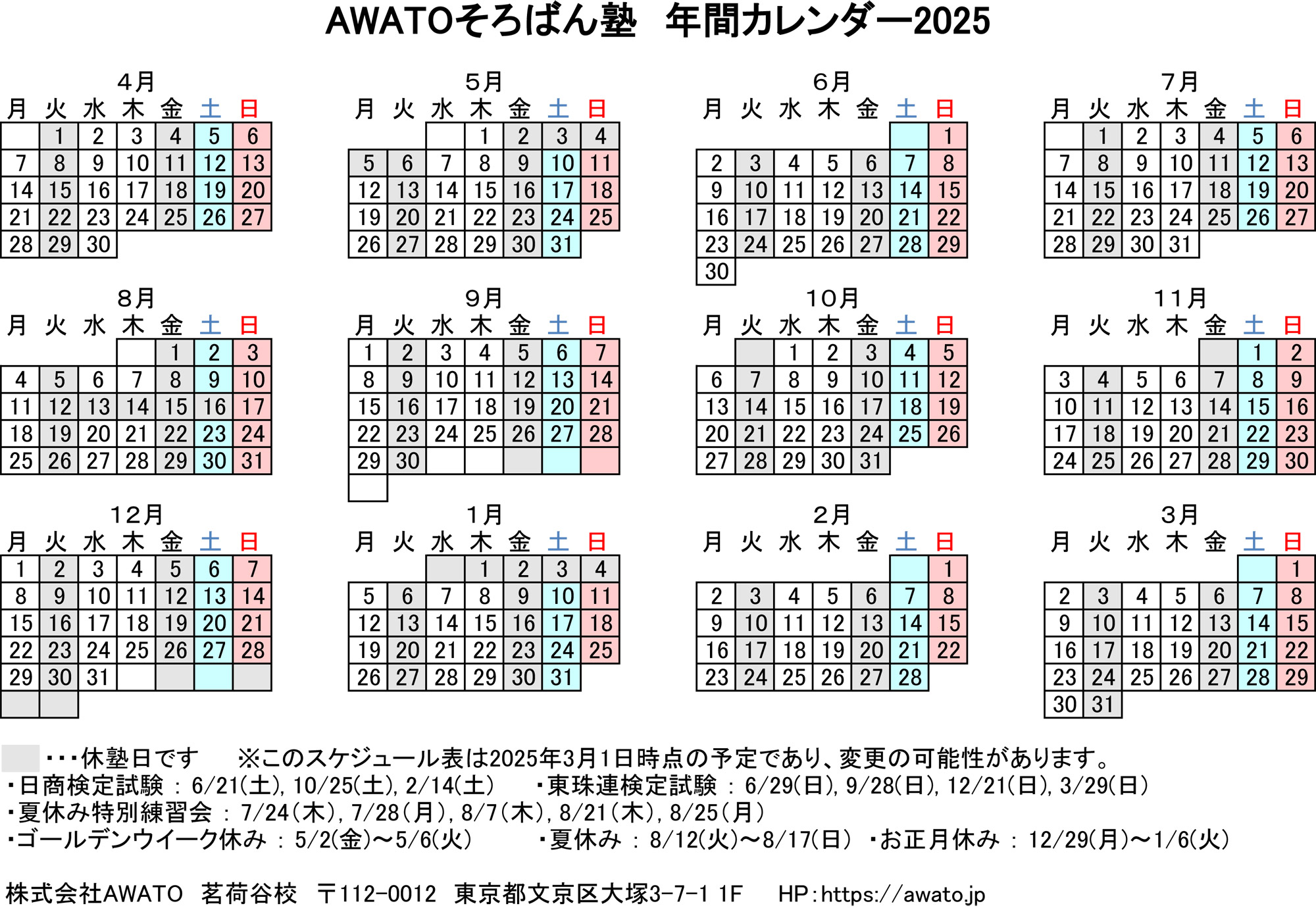 AWATOそろばん塾 年間カレンダー2025

4月

| 月 | 火 | 水 | 木 | 金 | 土 | 日 |
|---|---|---|---|---|---|---|
| | 1 | 2 | 3 | 4 | 5 | 6 |
| 7 | 8 | 9 | 10 | 11 | 12 | 13 |
| 14 | 15 | 16 | 17 | 18 | 19 | 20 |
| 21 | 22 | 23 | 24 | 25 | 26 | 27 |
| 28 | 29 | 30 | | | | |

5月

| 月 | 火 | 水 | 木 | 金 | 土 | 日 |
|---|---|---|---|---|---|---|
| | | | 1 | 2 | 3 | 4 |
| 5 | 6 | 7 | 8 | 9 | 10 | 11 |
| 12 | 13 | 14 | 15 | 16 | 17 | 18 |
| 19 | 20 | 21 | 22 | 23 | 24 | 25 |
| 26 | 27 | 28 | 29 | 30 | 31 | |

6月

| 月 | 火 | 水 | 木 | 金 | 土 | 日 |
|---|---|---|---|---|---|---|
| | | | | | | 1 |
| 2 | 3 | 4 | 5 | 6 | 7 | 8 |
| 9 | 10 | 11 | 12 | 13 | 14 | 15 |
| 16 | 17 | 18 | 19 | 20 | 21 | 22 |
| 23 | 24 | 25 | 26 | 27 | 28 | 29 |
| 30 | | | | | | |

7月

| 月 | 火 | 水 | 木 | 金 | 土 | 日 |
|---|---|---|---|---|---|---|
| | 1 | 2 | 3 | 4 | 5 | 6 |
| 7 | 8 | 9 | 10 | 11 | 12 | 13 |
| 14 | 15 | 16 | 17 | 18 | 19 | 20 |
| 21 | 22 | 23 | 24 | 25 | 26 | 27 |
| 28 | 29 | 30 | 31 | | | |

8月

| 月 | 火 | 水 | 木 | 金 | 土 | 日 |
|---|---|---|---|---|---|---|
| | | | | 1 | 2 | 3 |
| 4 | 5 | 6 | 7 | 8 | 9 | 10 |
| 11 | 12 | 13 | 14 | 15 | 16 | 17 |
| 18 | 19 | 20 | 21 | 22 | 23 | 24 |
| 25 | 26 | 27 | 28 | 29 | 30 | 31 |

9月

| 月 | 火 | 水 | 木 | 金 | 土 | 日 |
|---|---|---|---|---|---|---|
| 1 | 2 | 3 | 4 | 5 | 6 | 7 |
| 8 | 9 | 10 | 11 | 12 | 13 | 14 |
| 15 | 16 | 17 | 18 | 19 | 20 | 21 |
| 22 | 23 | 24 | 25 | 26 | 27 | 28 |
| 29 | 30 | | | | | |

10月

| 月 | 火 | 水 | 木 | 金 | 土 | 日 |
|---|---|---|---|---|---|---|
| | | 1 | 2 | 3 | 4 | 5 |
| 6 | 7 | 8 | 9 | 10 | 11 | 12 |
| 13 | 14 | 15 | 16 | 17 | 18 | 19 |
| 20 | 21 | 22 | 23 | 24 | 25 | 26 |
| 27 | 28 | 29 | 30 | 31 | | |

11月

| 月 | 火 | 水 | 木 | 金 | 土 | 日 |
|---|---|---|---|---|---|---|
| | | | | | 1 | 2 |
| 3 | 4 | 5 | 6 | 7 | 8 | 9 |
| 10 | 11 | 12 | 13 | 14 | 15 | 16 |
| 17 | 18 | 19 | 20 | 21 | 22 | 23 |
| 24 | 25 | 26 | 27 | 28 | 29 | 30 |

12月

| 月 | 火 | 水 | 木 | 金 | 土 | 日 |
|---|---|---|---|---|---|---|
| 1 | 2 | 3 | 4 | 5 | 6 | 7 |
| 8 | 9 | 10 | 11 | 12 | 13 | 14 |
| 15 | 16 | 17 | 18 | 19 | 20 | 21 |
| 22 | 23 | 24 | 25 | 26 | 27 | 28 |
| 29 | 30 | 31 | | | | |

1月

| 月 | 火 | 水 | 木 | 金 | 土 | 日 |
|---|---|---|---|---|---|---|
| | | | 1 | 2 | 3 | 4 |
| 5 | 6 | 7 | 8 | 9 | 10 | 11 |
| 12 | 13 | 14 | 15 | 16 | 17 | 18 |
| 19 | 20 | 21 | 22 | 23 | 24 | 25 |
| 26 | 27 | 28 | 29 | 30 | 31 | |

2月

| 月 | 火 | 水 | 木 | 金 | 土 | 日 |
|---|---|---|---|---|---|---|
| | | | | | | 1 |
| 2 | 3 | 4 | 5 | 6 | 7 | 8 |
| 9 | 10 | 11 | 12 | 13 | 14 | 15 |
| 16 | 17 | 18 | 19 | 20 | 21 | 22 |
| 23 | 24 | 25 | 26 | 27 | 28 | |

3月

| 月 | 火 | 水 | 木 | 金 | 土 | 日 |
|---|---|---|---|---|---|---|
| | | | | | | 1 |
| 2 | 3 | 4 | 5 | 6 | 7 | 8 |
| 9 | 10 | 11 | 12 | 13 | 14 | 15 |
| 16 | 17 | 18 | 19 | 20 | 21 | 22 |
| 23 | 24 | 25 | 26 | 27 | 28 | 29 |
| 30 | 31 | | | | | |

・・・休塾日です　※このスケジュール表は2025年3月1日時点の予定であり、変更の可能性があります。
・日商検定試験 : 6/21(土), 10/25(土), 2/14(土)　・東珠連検定試験 : 6/29(日), 9/28(日), 12/21(日), 3/29(日)
・夏休み特別練習会 : 7/24(木), 7/28(月), 8/7(木), 8/21(木), 8/25(月)
・ゴールデンウイーク休み : 5/2(金)~5/6(火)　・夏休み : 8/12(火)~8/17(日)　・お正月休み : 12/29(月)~1/6(火)

株式会社AWATO 茗荷谷校 〒112-0012 東京都文京区大塚3-7-1 1F　HP:https://awato.jp